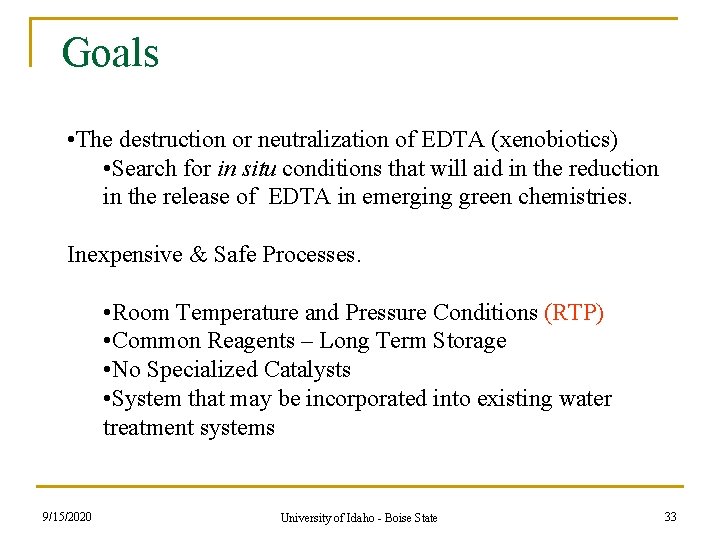 Goals

• The destruction or neutralization of EDTA (xenobiotics)

• Search for in situ conditions that will aid in the reduction in the release of EDTA in emerging green chemistries.

Inexpensive & Safe Processes.

• Room Temperature and Pressure Conditions (RTP)
• Common Reagents – Long Term Storage
• No Specialized Catalysts
• System that may be incorporated into existing water treatment systems

9/15/2020

University of Idaho - Boise State

33